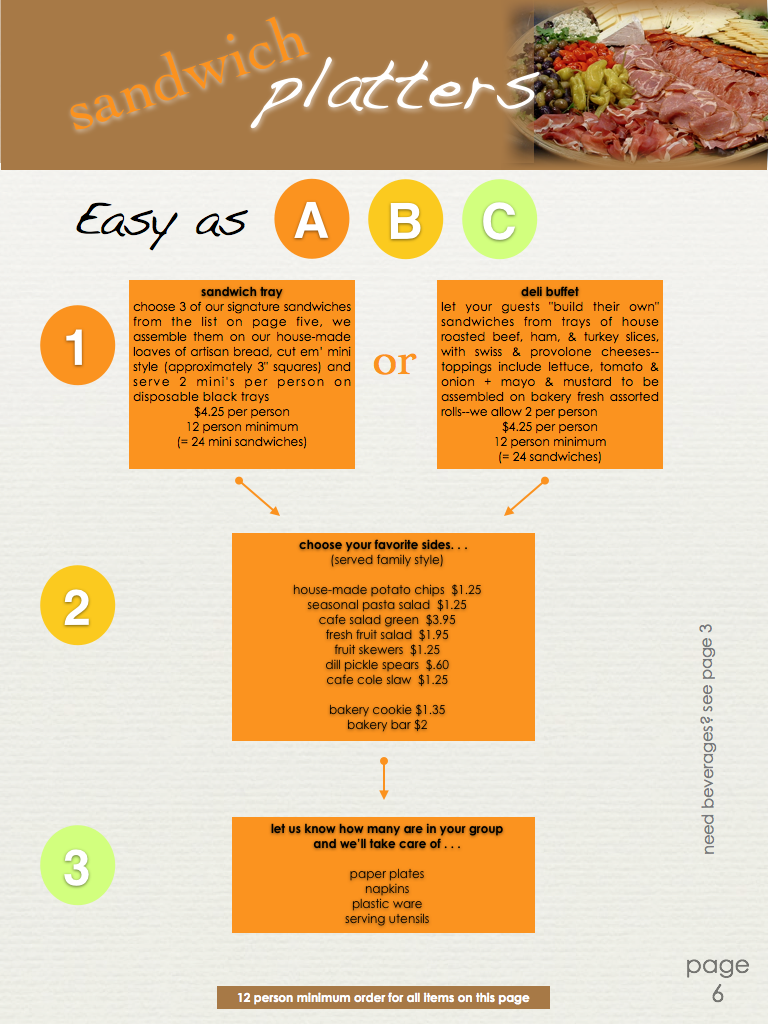 sandwich platters

Easy as A B C

1

sandwich tray
choose 3 of our signature sandwiches from the list on page five, we assemble them on our house-made loaves of artisan bread, cut em' mini style (approximately 3" squares) and serve 2 mini's per person on disposable black trays
$4.25 per person
12 person minimum
(= 24 mini sandwiches)

or

deli buffet
let your guests "build their own" sandwiches from trays of house roasted beef, ham, & turkey slices, with swiss & provolone cheeses--toppings include lettuce, tomato & onion + mayo & mustard to be assembled on bakery fresh assorted rolls--we allow 2 per person
$4.25 per person
12 person minimum
(= 24 sandwiches)

2

choose your favorite sides. . .
(served family style)

house-made potato chips $1.25
seasonal pasta salad $1.25
cafe salad green $3.95
fresh fruit salad $1.95
fruit skewers $1.25
dill pickle spears $.60
cafe cole slaw $1.25

bakery cookie $1.35
bakery bar $2

3

let us know how many are in your group
and we'll take care of . . .

paper plates
napkins
plastic ware
serving utensils

need beverages? see page 3

12 person minimum order for all items on this page

page
6